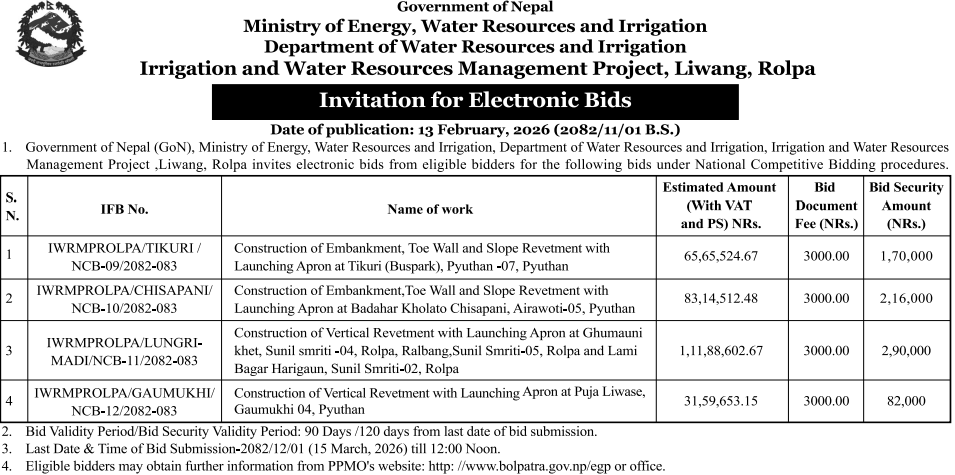 Government of Nepal
Ministry of Energy, Water Resources and Irrigation
Department of Water Resources and Irrigation
Irrigation and Water Resources Management Project, Liwang, Rolpa

Invitation for Electronic Bids

Date of publication: 13 February, 2026 (2082/11/01 B.S.)

1. Government of Nepal (GoN), Ministry of Energy, Water Resources and Irrigation, Department of Water Resources and Irrigation, Irrigation and Water Resources Management Project ,Liwang, Rolpa invites electronic bids from eligible bidders for the following bids under National Competitive Bidding procedures.

| S. N. | IFB No. | Name of work | Estimated Amount (With VAT and PS) NRs. | Bid Document Fee (NRs.) | Bid Security Amount (NRs.) |
|---|---|---|---|---|---|
| 1 | IWRMPROLPA/TIKURI / NCB-09/2082-083 | Construction of Embankment, Toe Wall and Slope Revetment with Launching Apron at Tikuri (Buspark), Pyuthan -07, Pyuthan | 65,65,524.67 | 3000.00 | 1,70,000 |
| 2 | IWRMPROLPA/CHISAPANI/ NCB-10/2082-083 | Construction of Embankment,Toe Wall and Slope Revetment with Launching Apron at Badahar Kholato Chisapani, Airawoti-05, Pyuthan | 83,14,512.48 | 3000.00 | 2,16,000 |
| 3 | IWRMPROLPA/LUNGRI-MADI/NCB-11/2082-083 | Construction of Vertical Revetment with Launching Apron at Ghumauni khet, Sunil smriti -04, Rolpa, Ralbang,Sunil Smriti-05, Rolpa and Lami Bagar Harigaun, Sunil Smriti-02, Rolpa | 1,11,88,602.67 | 3000.00 | 2,90,000 |
| 4 | IWRMPROLPA/GAUMUKHI/ NCB-12/2082-083 | Construction of Vertical Revetment with Launching Apron at Puja Liwase, Gaumukhi 04, Pyuthan | 31,59,653.15 | 3000.00 | 82,000 |

2. Bid Validity Period/Bid Security Validity Period: 90 Days /120 days from last date of bid submission.
3. Last Date & Time of Bid Submission-2082/12/01 (15 March, 2026) till 12:00 Noon.
4. Eligible bidders may obtain further information from PPMO's website: http: //www.bolpatra.gov.np/egp or office.